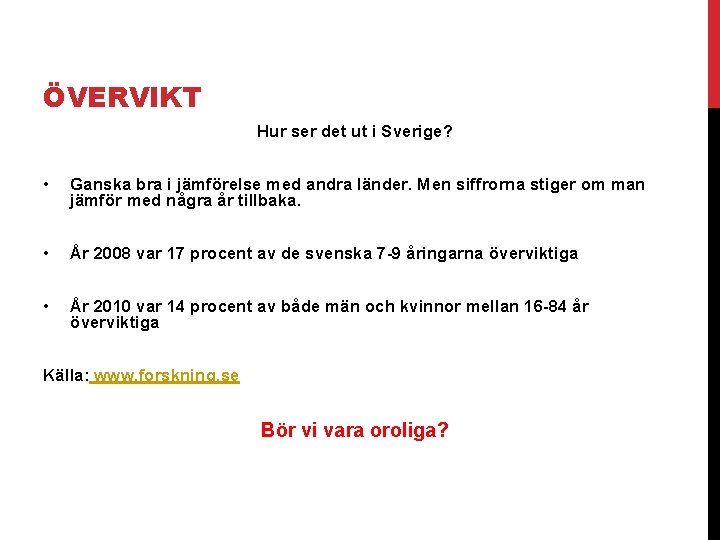 ÖVERVIKT

Hur ser det ut i Sverige?

• Ganska bra i jämförelse med andra länder. Men siffrorna stiger om man jämför med några år tillbaka.

• År 2008 var 17 procent av de svenska 7-9 åringarna överviktiga

• År 2010 var 14 procent av både män och kvinnor mellan 16-84 år överviktiga

Källa: www.forskning.se

Bör vi vara oroliga?